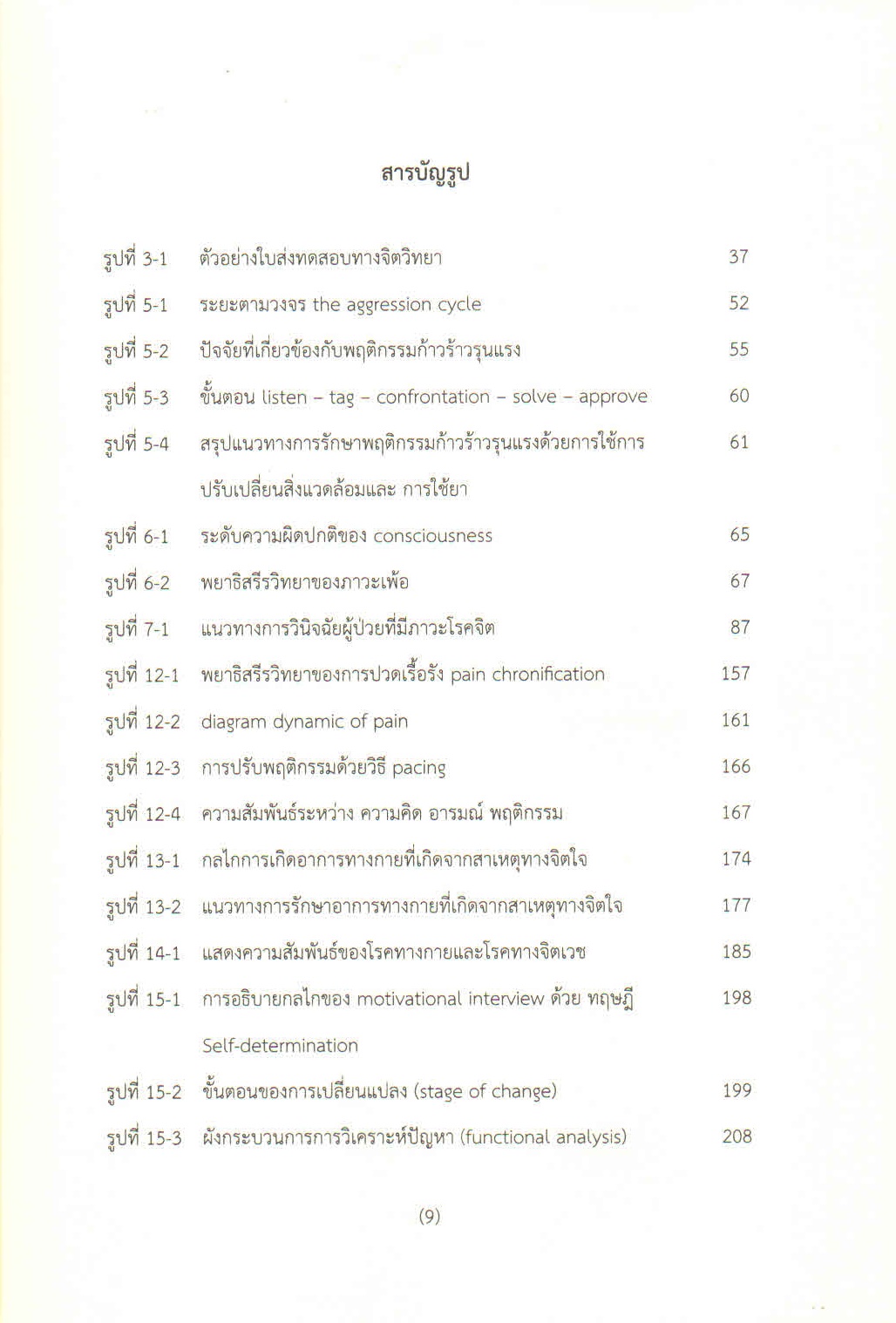 สารบัญรูป

| | | |
|---|---|---|
| รูปที่ 3-1 | ตัวอย่างใบส่งทดสอบทางจิตวิทยา | 37 |
| รูปที่ 5-1 | ระยะตามวงจร the aggression cycle | 52 |
| รูปที่ 5-2 | ปัจจัยที่เกี่ยวข้องกับพฤติกรรมก้าวร้าวรุนแรง | 55 |
| รูปที่ 5-3 | ขั้นตอน listen – tag – confrontation – solve – approve | 60 |
| รูปที่ 5-4 | สรุปแนวทางการรักษาพฤติกรรมก้าวร้าวรุนแรงด้วยการใช้การปรับเปลี่ยนสิ่งแวดล้อมและ การใช้ยา | 61 |
| รูปที่ 6-1 | ระดับความผิดปกติของ consciousness | 65 |
| รูปที่ 6-2 | พยาธิสรีรวิทยาของภาวะเพ้อ | 67 |
| รูปที่ 7-1 | แนวทางการวินิจฉัยผู้ป่วยที่มีภาวะโรคจิต | 87 |
| รูปที่ 12-1 | พยาธิสรีรวิทยาของการปวดเรื้อรัง pain chronification | 157 |
| รูปที่ 12-2 | diagram dynamic of pain | 161 |
| รูปที่ 12-3 | การปรับพฤติกรรมด้วยวิธี pacing | 166 |
| รูปที่ 12-4 | ความสัมพันธ์ระหว่าง ความคิด อารมณ์ พฤติกรรม | 167 |
| รูปที่ 13-1 | กลไกการเกิดอาการทางกายที่เกิดจากสาเหตุทางจิตใจ | 174 |
| รูปที่ 13-2 | แนวทางการรักษาอาการทางกายที่เกิดจากสาเหตุทางจิตใจ | 177 |
| รูปที่ 14-1 | แสดงความสัมพันธ์ของโรคทางกายและโรคทางจิตเวช | 185 |
| รูปที่ 15-1 | การอธิบายกลไกของ motivational interview ด้วย ทฤษฎี Self-determination | 198 |
| รูปที่ 15-2 | ขั้นตอนของการเปลี่ยนแปลง (stage of change) | 199 |
| รูปที่ 15-3 | ผังกระบวนการการวิเคราะห์ปัญหา (functional analysis) | 208 |

(9)